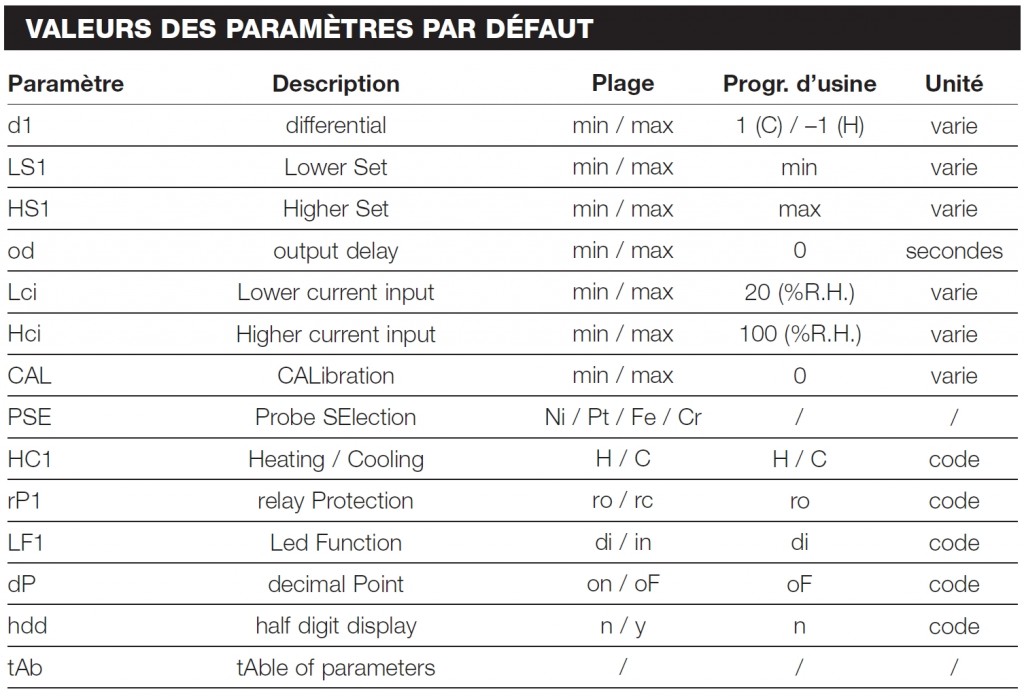 VALEURS DES PARAMÈTRES PAR DÉFAUT

| Paramètre | Description | Plage | Progr. d'usine | Unité |
|---|---|---|---|---|
| d1 | differential | min / max | 1 (C) / –1 (H) | varie |
| LS1 | Lower Set | min / max | min | varie |
| HS1 | Higher Set | min / max | max | varie |
| od | output delay | min / max | 0 | secondes |
| Lci | Lower current input | min / max | 20 (%R.H.) | varie |
| Hci | Higher current input | min / max | 100 (%R.H.) | varie |
| CAL | CALibration | min / max | 0 | varie |
| PSE | Probe SElection | Ni / Pt / Fe / Cr | / | / |
| HC1 | Heating / Cooling | H / C | H / C | code |
| rP1 | relay Protection | ro / rc | ro | code |
| LF1 | Led Function | di / in | di | code |
| dP | decimal Point | on / oF | oF | code |
| hdd | half digit display | n / y | n | code |
| tAb | tAble of parameters | / | / | / |